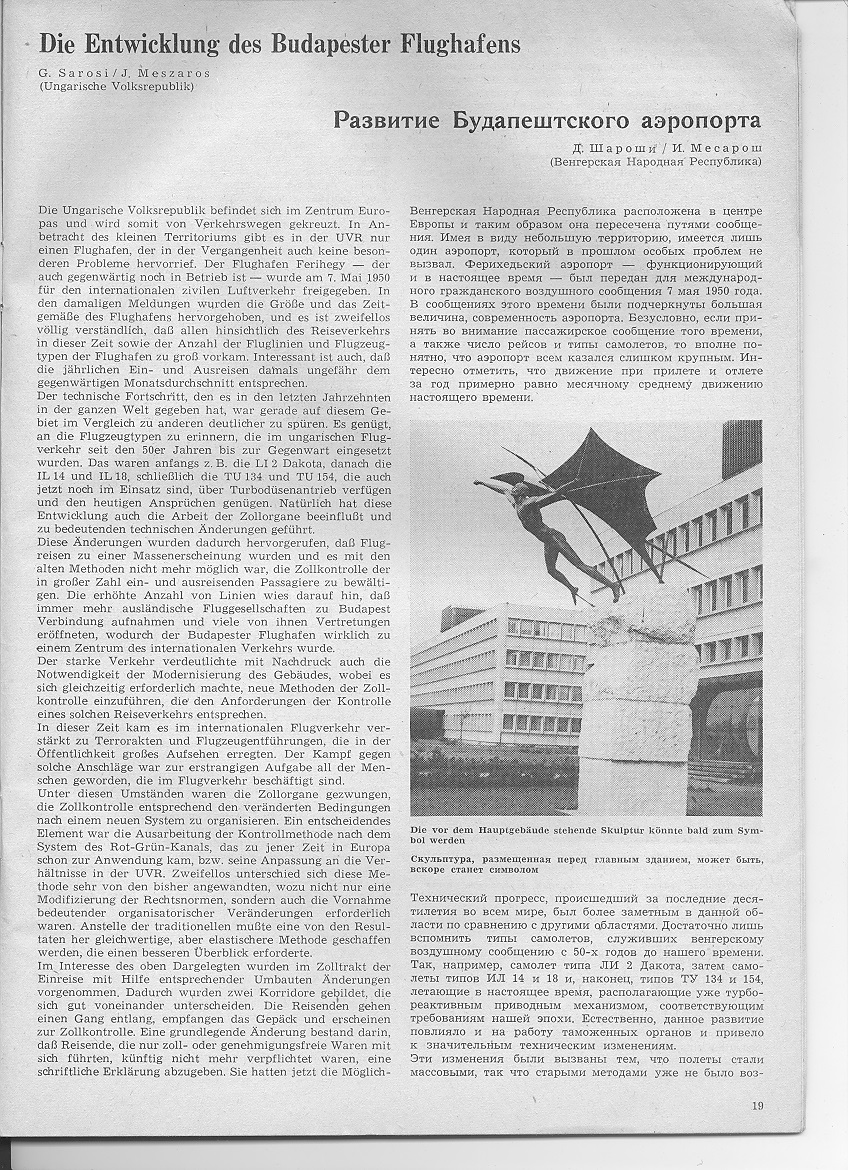 Die Entwicklung des Budapester Flughafens

G. Sarosi / J. Meszaros
(Ungarische Volksrepublik)

Развитие Будапештского аэропорта

Д. Шароши / И. Месарош
(Венгерская Народная Республика)

Die Ungarische Volksrepublik befindet sich im Zentrum Europas und wird somit von Verkehrswegen gekreuzt. In Anbetracht des kleinen Territoriums gibt es in der UVR nur einen Flughafen, der in der Vergangenheit auch keine besonderen Probleme hervorrief. Der Flughafen Ferihegy — der auch gegenwärtig noch in Betrieb ist — wurde am 7. Mai 1950 für den internationalen zivilen Luftverkehr freigegeben. In den damaligen Meldungen wurden die Größe und das Zeitgemäße des Flughafens hervorgehoben, und es ist zweifellos völlig verständlich, daß allen hinsichtlich des Reiseverkehrs in dieser Zeit sowie der Anzahl der Fluglinien und Flugzeugtypen der Flughafen zu groß vorkam. Interessant ist auch, daß die jährlichen Ein- und Ausreisen damals ungefähr dem gegenwärtigen Monatsdurchschnitt entsprechen.
Der technische Fortschritt, den es in den letzten Jahrzehnten in der ganzen Welt gegeben hat, war gerade auf diesem Gebiet im Vergleich zu anderen deutlicher zu spüren. Es genügt, an die Flugzeugtypen zu erinnern, die im ungarischen Flugverkehr seit den 50er Jahren bis zur Gegenwart eingesetzt wurden. Das waren anfangs z. B. die LI 2 Dakota, danach die IL 14 und IL 18, schließlich die TU 134 und TU 154, die auch jetzt noch im Einsatz sind, über Turbodüsenantrieb verfügen und den heutigen Ansprüchen genügen. Natürlich hat diese Entwicklung auch die Arbeit der Zollorgane beeinflußt und zu bedeutenden technischen Änderungen geführt.
Diese Änderungen wurden dadurch hervorgerufen, daß Flugreisen zu einer Massenerscheinung wurden und es mit den alten Methoden nicht mehr möglich war, die Zollkontrolle der in großer Zahl ein- und ausreisenden Passagiere zu bewältigen. Die erhöhte Anzahl von Linien wies darauf hin, daß immer mehr ausländische Fluggesellschaften zu Budapest Verbindung aufnahmen und viele von ihnen Vertretungen eröffneten, wodurch der Budapester Flughafen wirklich zu einem Zentrum des internationalen Verkehrs wurde.
Der starke Verkehr verdeutlichte mit Nachdruck auch die Notwendigkeit der Modernisierung des Gebäudes, wobei es sich gleichzeitig erforderlich machte, neue Methoden der Zollkontrolle einzuführen, die den Anforderungen der Kontrolle eines solchen Reiseverkehrs entsprechen.
In dieser Zeit kam es im internationalen Flugverkehr verstärkt zu Terrorakten und Flugzeugentführungen, die in der Öffentlichkeit großes Aufsehen erregten. Der Kampf gegen solche Anschläge war zur erstrangigen Aufgabe all der Menschen geworden, die im Flugverkehr beschäftigt sind.
Unter diesen Umständen waren die Zollorgane gezwungen, die Zollkontrolle entsprechend den veränderten Bedingungen nach einem neuen System zu organisieren. Ein entscheidendes Element war die Ausarbeitung der Kontrollmethode nach dem System des Rot-Grün-Kanals, das zu jener Zeit in Europa schon zur Anwendung kam, bzw. seine Anpassung an die Verhältnisse in der UVR. Zweifellos unterschied sich diese Methode sehr von den bisher angewandten, wozu nicht nur eine Modifizierung der Rechtsnormen, sondern auch die Vornahme bedeutender organisatorischer Veränderungen erforderlich waren. Anstelle der traditionellen mußte eine von den Resultaten her gleichwertige, aber elastischere Methode geschaffen werden, die einen besseren Überblick erforderte.
Im Interesse des oben Dargelegten wurden im Zolltrakt der Einreise mit Hilfe entsprechender Umbauten Änderungen vorgenommen. Dadurch wurden zwei Korridore gebildet, die sich gut voneinander unterscheiden. Die Reisenden gehen einen Gang entlang, empfangen das Gepäck und erscheinen zur Zollkontrolle. Eine grundlegende Änderung bestand darin, daß Reisende, die nur zoll- oder genehmigungsfreie Waren mit sich führten, künftig nicht mehr verpflichtet waren, eine schriftliche Erklärung abzugeben. Sie hatten jetzt die Möglich-

Венгерская Народная Республика расположена в центре Европы и таким образом она пересечена путями сообщения. Имея в виду небольшую территорию, имеется лишь один аэропорт, который в прошлом особых проблем не вызвал. Ферихедьский аэропорт — функционирующий и в настоящее время — был передан для международного гражданского воздушного сообщения 7 мая 1950 года. В сообщениях этого времени были подчеркнуты большая величина, современность аэропорта. Безусловно, если принять во внимание пассажирское сообщение того времени, а также число рейсов и типы самолетов, то вполне понятно, что аэропорт всем казался слишком крупным. Интересно отметить, что движение при прилете и отлете за год примерно равно месячному среднему движению настоящего времени.

Die vor dem Hauptgebäude stehende Skulptur könnte bald zum Symbol werden

Скульптура, размещенная перед главным зданием, может быть, вскоре станет символом

Технический прогресс, происшедший за последние десятилетия во всем мире, был более заметным в данной области по сравнению с другими областями. Достаточно лишь вспомнить типы самолетов, служивших венгерскому воздушному сообщению с 50-х годов до нашего времени. Так, например, самолет типа ЛИ 2 Дакота, затем самолеты типов ИЛ 14 и 18 и, наконец, типов ТУ 134 и 154, летающие в настоящее время, располагающие уже турбореактивным приводным механизмом, соответствующим требованиям нашей эпохи. Естественно, данное развитие повлияло и на работу таможенных органов и привело к значительным техническим изменениям.
Эти изменения были вызваны тем, что полеты стали массовыми, так что старыми методами уже не было воз-

19